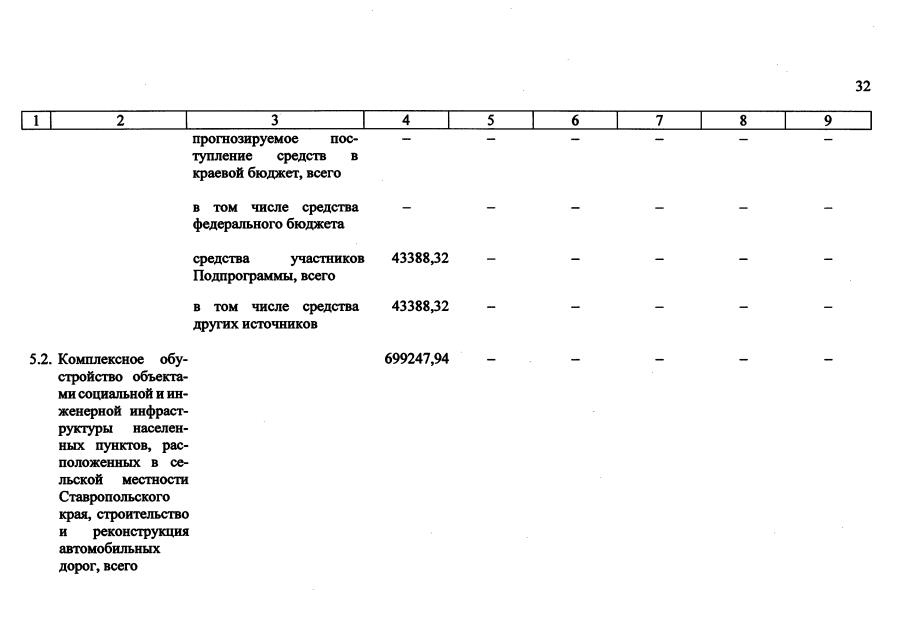 32

| 1 | 2 | 3 | 4 | 5 | 6 | 7 | 8 | 9 |
|---|---|---|---|---|---|---|---|---|
| | | прогнозируемое поступление средств в краевой бюджет, всего | – | – | – | – | – | – |
| | | в том числе средства федерального бюджета | – | – | – | – | – | – |
| | | средства участников Подпрограммы, всего | 43388,32 | – | – | – | – | – |
| | | в том числе средства других источников | 43388,32 | – | – | – | – | – |
| 5.2. | Комплексное обустройство объектами социальной и инженерной инфраструктуры населенных пунктов, расположенных в сельской местности Ставропольского края, строительство и реконструкция автомобильных дорог, всего | | 699247,94 | – | – | – | – | – |